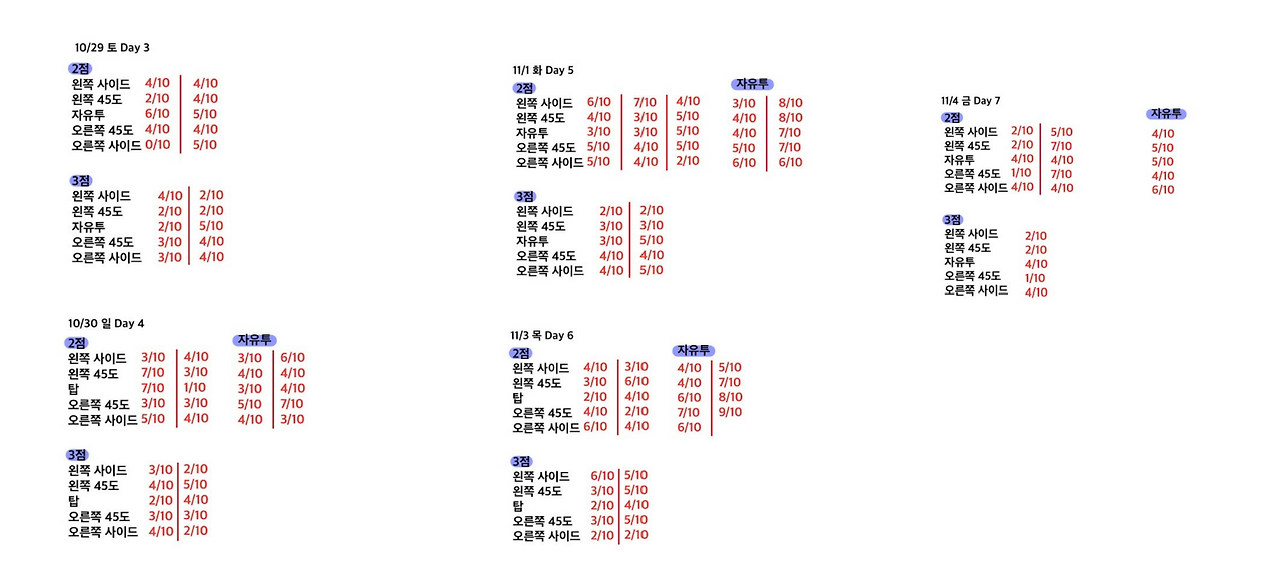 10/29 토 Day 3

2점

| | | |
|---|---|---|
| 왼쪽 사이드 | 4/10 | 4/10 |
| 왼쪽 45도 | 2/10 | 4/10 |
| 자유투 | 6/10 | 5/10 |
| 오른쪽 45도 | 4/10 | 4/10 |
| 오른쪽 사이드 | 0/10 | 5/10 |

3점

| | | |
|---|---|---|
| 왼쪽 사이드 | 4/10 | 2/10 |
| 왼쪽 45도 | 2/10 | 2/10 |
| 자유투 | 2/10 | 5/10 |
| 오른쪽 45도 | 3/10 | 4/10 |
| 오른쪽 사이드 | 3/10 | 4/10 |

10/30 일 Day 4

2점

| | | |
|---|---|---|
| 왼쪽 사이드 | 3/10 | 4/10 |
| 왼쪽 45도 | 7/10 | 3/10 |
| 탑 | 7/10 | 1/10 |
| 오른쪽 45도 | 3/10 | 3/10 |
| 오른쪽 사이드 | 5/10 | 4/10 |

자유투

| | |
|---|---|
| 3/10 | 6/10 |
| 4/10 | 4/10 |
| 3/10 | 4/10 |
| 5/10 | 7/10 |
| 4/10 | 3/10 |

3점

| | | |
|---|---|---|
| 왼쪽 사이드 | 3/10 | 2/10 |
| 왼쪽 45도 | 4/10 | 5/10 |
| 탑 | 2/10 | 4/10 |
| 오른쪽 45도 | 3/10 | 3/10 |
| 오른쪽 사이드 | 4/10 | 2/10 |

11/1 화 Day 5

2점

| | | | |
|---|---|---|---|
| 왼쪽 사이드 | 6/10 | 7/10 | 4/10 |
| 왼쪽 45도 | 4/10 | 3/10 | 5/10 |
| 자유투 | 3/10 | 3/10 | 5/10 |
| 오른쪽 45도 | 5/10 | 4/10 | 5/10 |
| 오른쪽 사이드 | 5/10 | 4/10 | 2/10 |

자유투

| | |
|---|---|
| 3/10 | 8/10 |
| 4/10 | 8/10 |
| 4/10 | 7/10 |
| 5/10 | 7/10 |
| 6/10 | 6/10 |

3점

| | | |
|---|---|---|
| 왼쪽 사이드 | 2/10 | 2/10 |
| 왼쪽 45도 | 3/10 | 3/10 |
| 자유투 | 3/10 | 5/10 |
| 오른쪽 45도 | 4/10 | 4/10 |
| 오른쪽 사이드 | 4/10 | 5/10 |

11/3 목 Day 6

2점

| | | |
|---|---|---|
| 왼쪽 사이드 | 4/10 | 3/10 |
| 왼쪽 45도 | 3/10 | 6/10 |
| 탑 | 2/10 | 4/10 |
| 오른쪽 45도 | 4/10 | 2/10 |
| 오른쪽 사이드 | 6/10 | 4/10 |

자유투

| | |
|---|---|
| 4/10 | 5/10 |
| 4/10 | 7/10 |
| 6/10 | 8/10 |
| 7/10 | 9/10 |
| 6/10 | |

3점

| | | |
|---|---|---|
| 왼쪽 사이드 | 6/10 | 5/10 |
| 왼쪽 45도 | 3/10 | 5/10 |
| 탑 | 2/10 | 4/10 |
| 오른쪽 45도 | 3/10 | 5/10 |
| 오른쪽 사이드 | 2/10 | 2/10 |

11/4 금 Day 7

2점

| | | |
|---|---|---|
| 왼쪽 사이드 | 2/10 | 5/10 |
| 왼쪽 45도 | 2/10 | 7/10 |
| 자유투 | 4/10 | 4/10 |
| 오른쪽 45도 | 1/10 | 7/10 |
| 오른쪽 사이드 | 4/10 | 4/10 |

자유투

4/10
5/10
5/10
4/10
6/10

3점

| | |
|---|---|
| 왼쪽 사이드 | 2/10 |
| 왼쪽 45도 | 2/10 |
| 자유투 | 4/10 |
| 오른쪽 45도 | 1/10 |
| 오른쪽 사이드 | 4/10 |